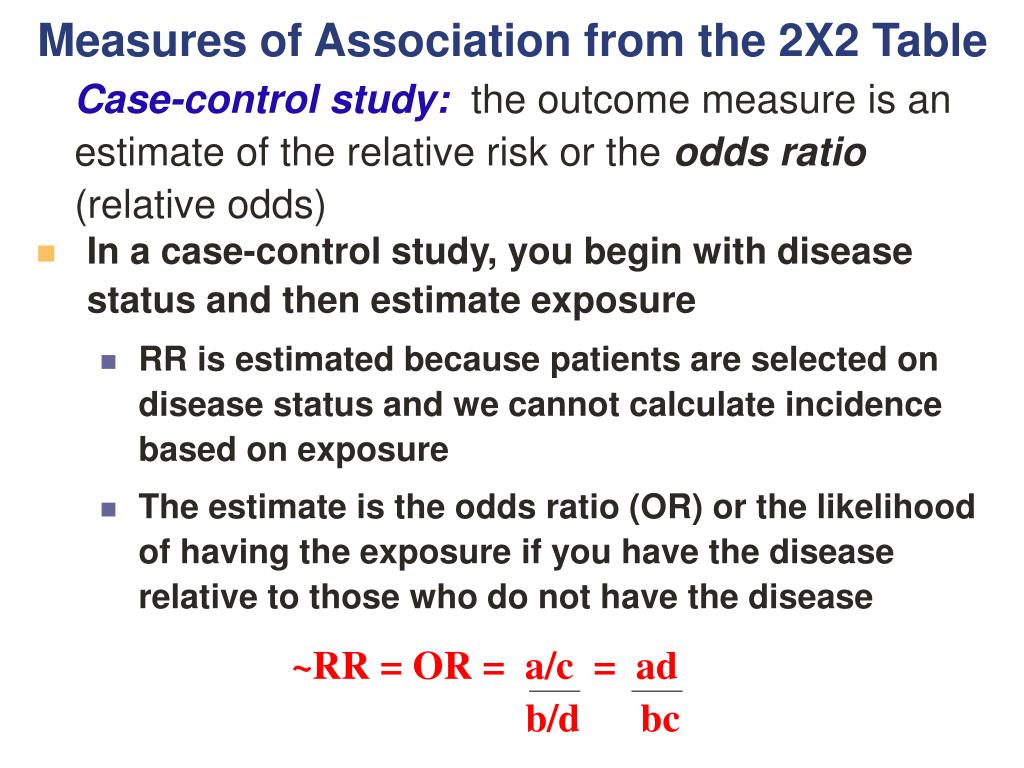 Measures of Association from the 2X2 Table

Case-control study: the outcome measure is an estimate of the relative risk or the odds ratio (relative odds)

In a case-control study, you begin with disease status and then estimate exposure

RR is estimated because patients are selected on disease status and we cannot calculate incidence based on exposure

The estimate is the odds ratio (OR) or the likelihood of having the exposure if you have the disease relative to those who do not have the disease

$\sim RR = OR = \frac{a/c}{b/d} = \frac{ad}{bc}$